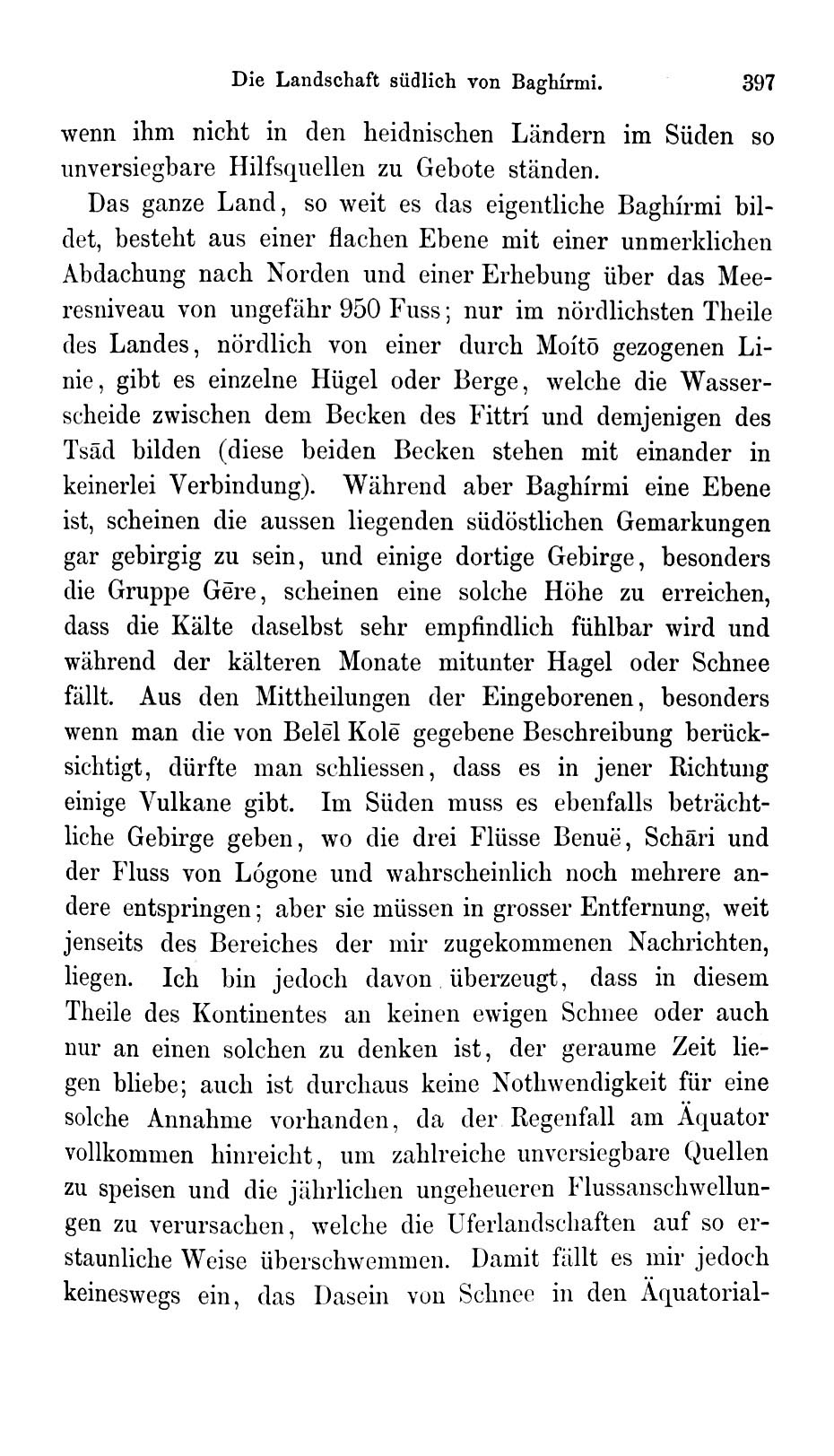 Die Landschaft südlich von Baghírmi. 397

wenn ihm nicht in den heidnischen Ländern im Süden so unversiegbare Hilfsquellen zu Gebote ständen.

Das ganze Land, so weit es das eigentliche Baghírmi bildet, besteht aus einer flachen Ebene mit einer unmerklichen Abdachung nach Norden und einer Erhebung über das Meeresniveau von ungefähr 950 Fuss; nur im nördlichsten Theile des Landes, nördlich von einer durch Moítō gezogenen Linie, gibt es einzelne Hügel oder Berge, welche die Wasserscheide zwischen dem Becken des Fittrí und demjenigen des Tsād bilden (diese beiden Becken stehen mit einander in keinerlei Verbindung). Während aber Baghírmi eine Ebene ist, scheinen die aussen liegenden südöstlichen Gemarkungen gar gebirgig zu sein, und einige dortige Gebirge, besonders die Gruppe Gēre, scheinen eine solche Höhe zu erreichen, dass die Kälte daselbst sehr empfindlich fühlbar wird und während der kälteren Monate mitunter Hagel oder Schnee fällt. Aus den Mittheilungen der Eingeborenen, besonders wenn man die von Belēl Kolē gegebene Beschreibung berücksichtigt, dürfte man schliessen, dass es in jener Richtung einige Vulkane gibt. Im Süden muss es ebenfalls beträchtliche Gebirge geben, wo die drei Flüsse Benuë, Schāri und der Fluss von Lógone und wahrscheinlich noch mehrere andere entspringen; aber sie müssen in grosser Entfernung, weit jenseits des Bereiches der mir zugekommenen Nachrichten, liegen. Ich bin jedoch davon überzeugt, dass in diesem Theile des Kontinentes an keinen ewigen Schnee oder auch nur an einen solchen zu denken ist, der geraume Zeit liegen bliebe; auch ist durchaus keine Nothwendigkeit für eine solche Annahme vorhanden, da der Regenfall am Äquator vollkommen hinreicht, um zahlreiche unversiegbare Quellen zu speisen und die jährlichen ungeheueren Flussanschwellungen zu verursachen, welche die Uferlandschaften auf so erstaunliche Weise überschwemmen. Damit fällt es mir jedoch keineswegs ein, das Dasein von Schnee in den Äquatorial-